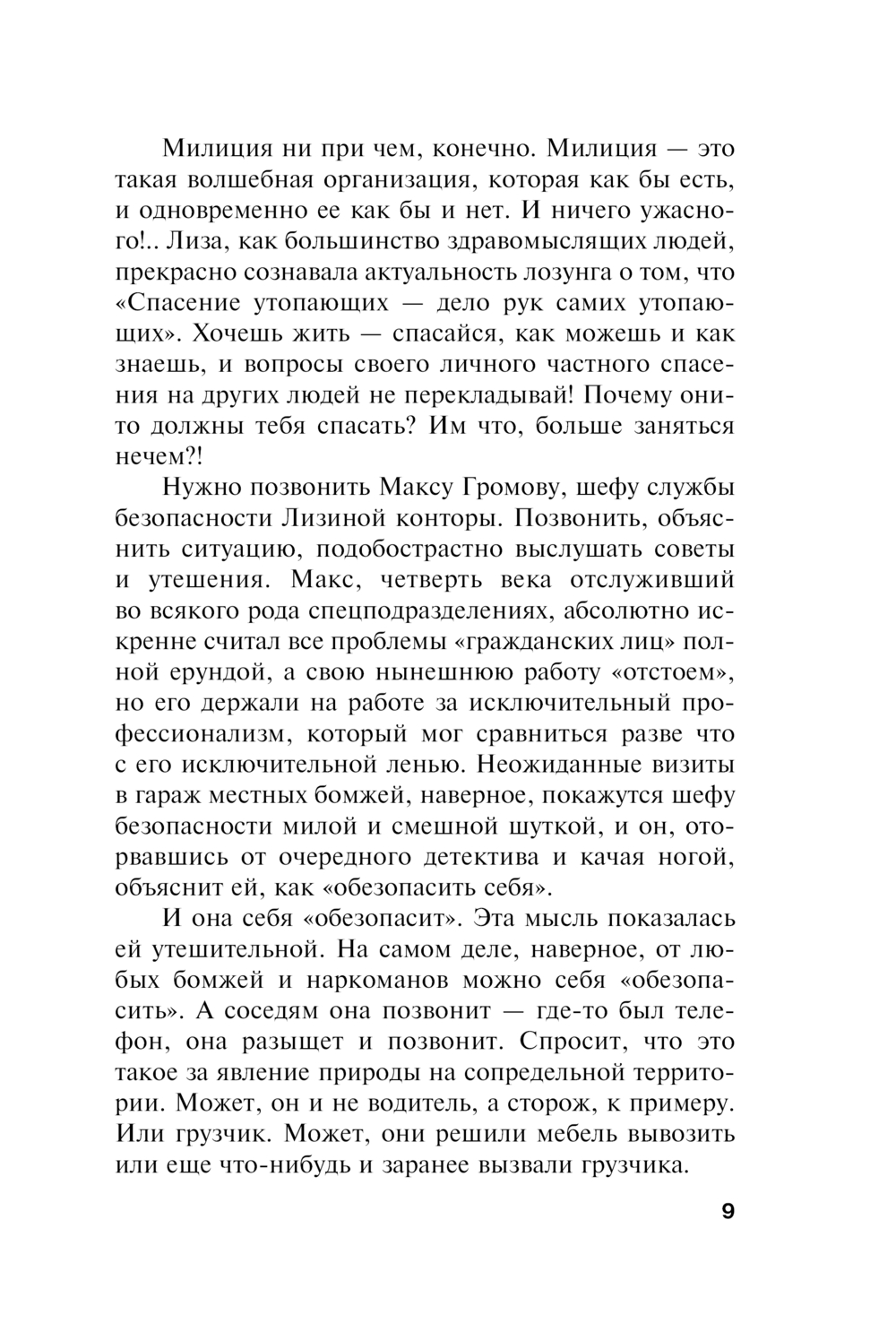 Милиция ни при чем, конечно. Милиция — это такая волшебная организация, которая как бы есть, и одновременно ее как бы и нет. И ничего ужасного!.. Лиза, как большинство здравомыслящих людей, прекрасно сознавала актуальность лозунга о том, что «Спасение утопающих — дело рук самих утопающих». Хочешь жить — спасайся, как можешь и как знаешь, и вопросы своего личного частного спасения на других людей не перекладывай! Почему они-то должны тебя спасать? Им что, больше заняться нечем?!

Нужно позвонить Максу Громову, шефу службы безопасности Лизиной конторы. Позвонить, объяснить ситуацию, подобострастно выслушать советы и утешения. Макс, четверть века отслуживший во всякого рода спецподразделениях, абсолютно искренне считал все проблемы «гражданских лиц» полной ерундой, а свою нынешнюю работу «отстоем», но его держали на работе за исключительный профессионализм, который мог сравниться разве что с его исключительной ленью. Неожиданные визиты в гараж местных бомжей, наверное, покажутся шефу безопасности милой и смешной шуткой, и он, оторвавшись от очередного детектива и качая ногой, объяснит ей, как «обезопасить себя».

И она себя «обезопасит». Эта мысль показалась ей утешительной. На самом деле, наверное, от любых бомжей и наркоманов можно себя «обезопасить». А соседям она позвонит — где-то был телефон, она разыщет и позвонит. Спросит, что это такое за явление природы на сопредельной территории. Может, он и не водитель, а сторож, к примеру. Или грузчик. Может, они решили мебель вывозить или еще что-нибудь и заранее вызвали грузчика.

9